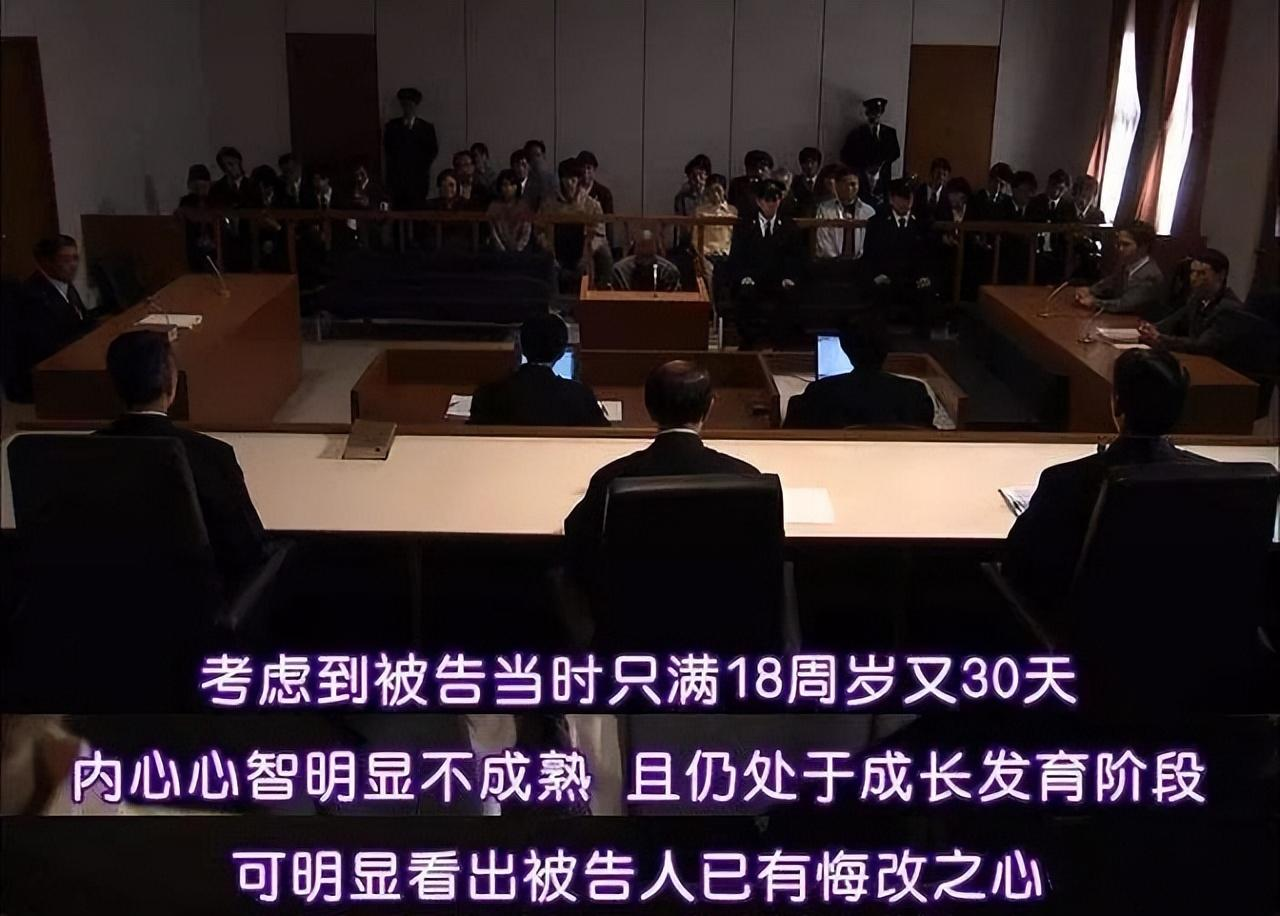 考虑到被告当时只满18周岁又30天

内心心智明显不成熟 且仍处于成长发育阶段

可明显看出被告人已有悔改之心